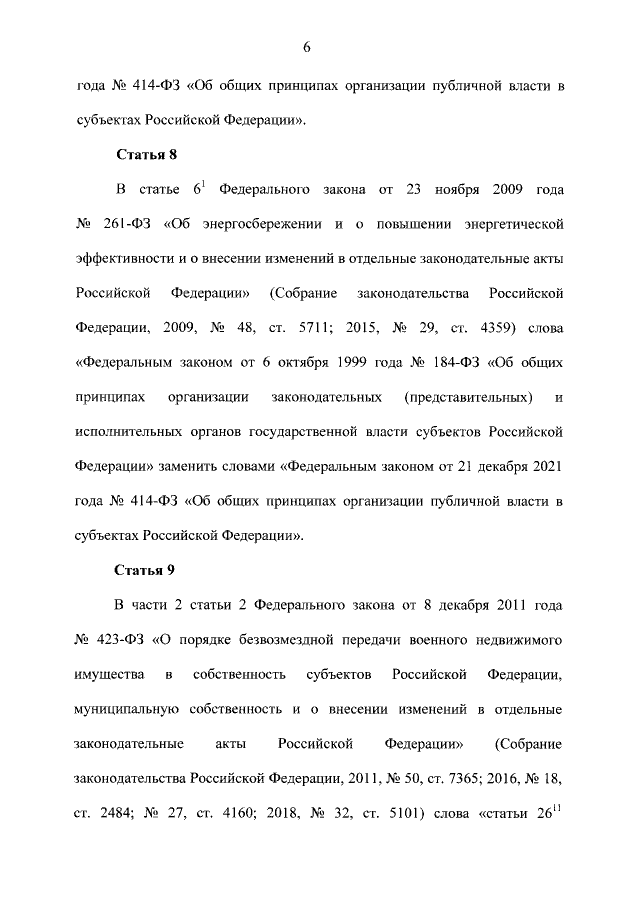 6

года № 414-ФЗ «Об общих принципах организации публичной власти в субъектах Российской Федерации».

Статья 8

В статье $6^1$ Федерального закона от 23 ноября 2009 года № 261-ФЗ «Об энергосбережении и о повышении энергетической эффективности и о внесении изменений в отдельные законодательные акты Российской Федерации» (Собрание законодательства Российской Федерации, 2009, № 48, ст. 5711; 2015, № 29, ст. 4359) слова «Федеральным законом от 6 октября 1999 года № 184-ФЗ «Об общих принципах организации законодательных (представительных) и исполнительных органов государственной власти субъектов Российской Федерации» заменить словами «Федеральным законом от 21 декабря 2021 года № 414-ФЗ «Об общих принципах организации публичной власти в субъектах Российской Федерации».

Статья 9

В части 2 статьи 2 Федерального закона от 8 декабря 2011 года № 423-ФЗ «О порядке безвозмездной передачи военного недвижимого имущества в собственность субъектов Российской Федерации, муниципальную собственность и о внесении изменений в отдельные законодательные акты Российской Федерации» (Собрание законодательства Российской Федерации, 2011, № 50, ст. 7365; 2016, № 18, ст. 2484; № 27, ст. 4160; 2018, № 32, ст. 5101) слова «статьи $26^{11}$